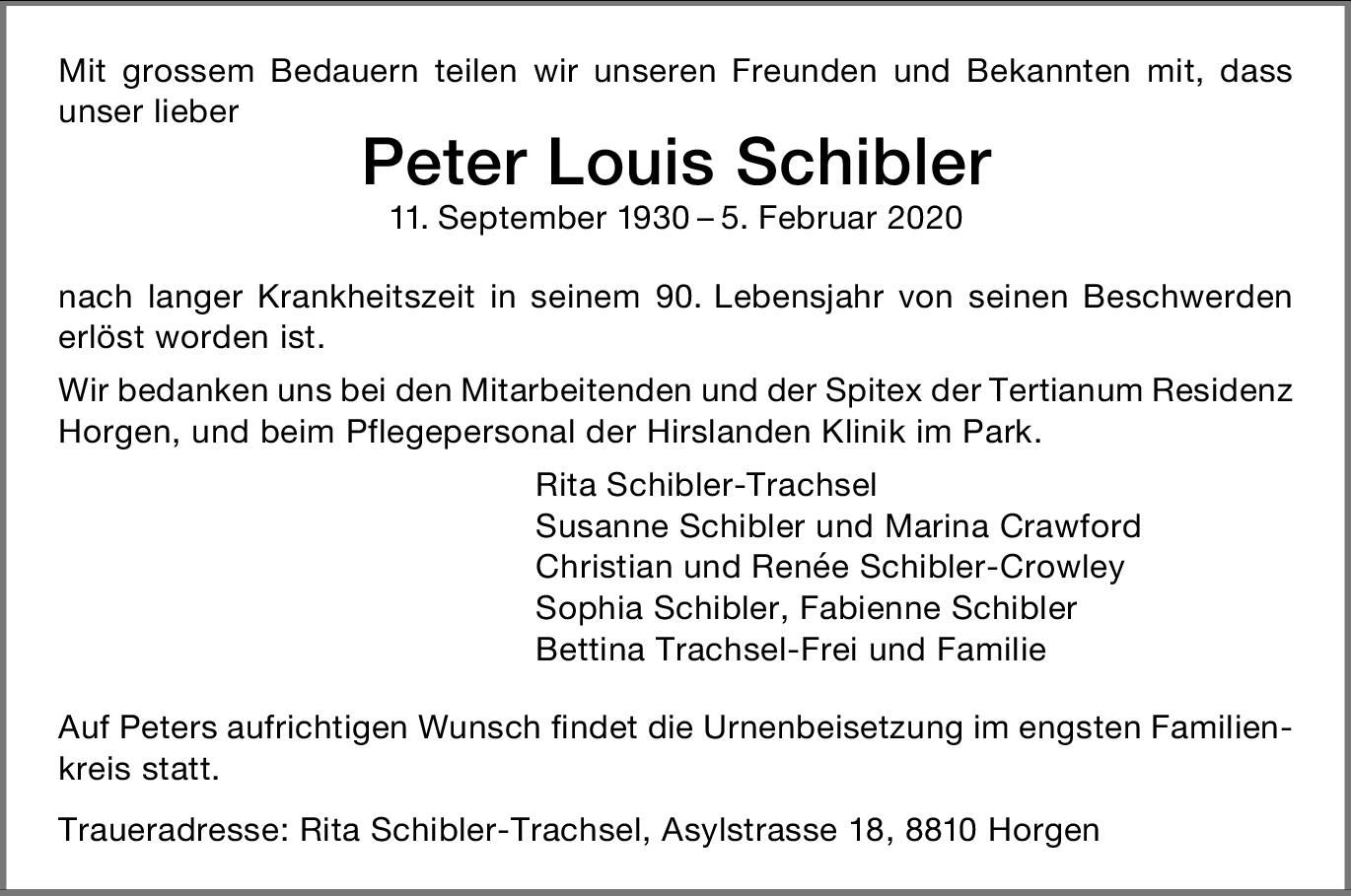 Mit grossem Bedauern teilen wir unseren Freunden und Bekannten mit, dass unser lieber

Peter Louis Schibler

11. September 1930 – 5. Februar 2020

nach langer Krankheitszeit in seinem 90. Lebensjahr von seinen Beschwerden erlöst worden ist.

Wir bedanken uns bei den Mitarbeitenden und der Spitex der Tertianum Residenz Horgen, und beim Pflegepersonal der Hirslanden Klinik im Park.

Rita Schibler-Trachsel
Susanne Schibler und Marina Crawford
Christian und Renée Schibler-Crowley
Sophia Schibler, Fabienne Schibler
Bettina Trachsel-Frei und Familie

Auf Peters aufrichtigen Wunsch findet die Urnenbeisetzung im engsten Familienkreis statt.

Traueradresse: Rita Schibler-Trachsel, Asylstrasse 18, 8810 Horgen